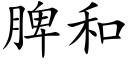 脾和